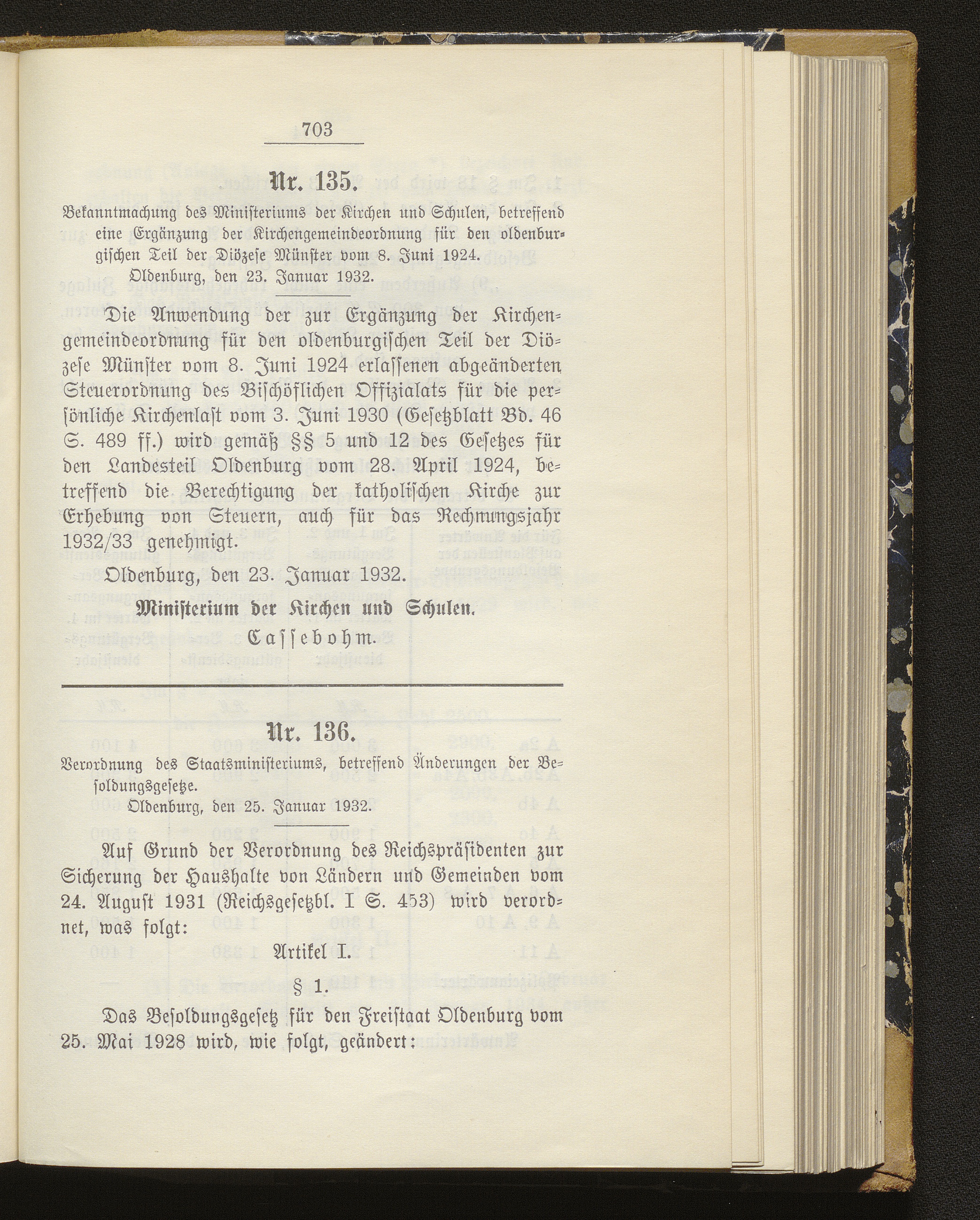 703

Nr. 135.

Bekanntmachung des Ministeriums der Kirchen und Schulen, betreffend eine Ergänzung der Kirchengemeindeordnung für den oldenburgischen Teil der Diözese Münster vom 8. Juni 1924.

Oldenburg, den 23. Januar 1932.

Die Anwendung der zur Ergänzung der Kirchengemeindeordnung für den oldenburgischen Teil der Diözese Münster vom 8. Juni 1924 erlassenen abgeänderten Steuerordnung des Bischöflichen Offizialats für die persönliche Kirchenlast vom 3. Juni 1930 (Gesetzblatt Bd. 46 S. 489 ff.) wird gemäß §§ 5 und 12 des Gesetzes für den Landesteil Oldenburg vom 28. April 1924, betreffend die Berechtigung der katholischen Kirche zur Erhebung von Steuern, auch für das Rechnungsjahr 1932/33 genehmigt.

Oldenburg, den 23. Januar 1932.

Ministerium der Kirchen und Schulen.

Cassebohm.

Nr. 136.

Verordnung des Staatsministeriums, betreffend Änderungen der Besoldungsgesetze.

Oldenburg, den 25. Januar 1932.

Auf Grund der Verordnung des Reichspräsidenten zur Sicherung der Haushalte von Ländern und Gemeinden vom 24. August 1931 (Reichsgesetzbl. I S. 453) wird verordnet, was folgt:

Artikel I.

§ 1.

Das Besoldungsgesetz für den Freistaat Oldenburg vom 25. Mai 1928 wird, wie folgt, geändert: